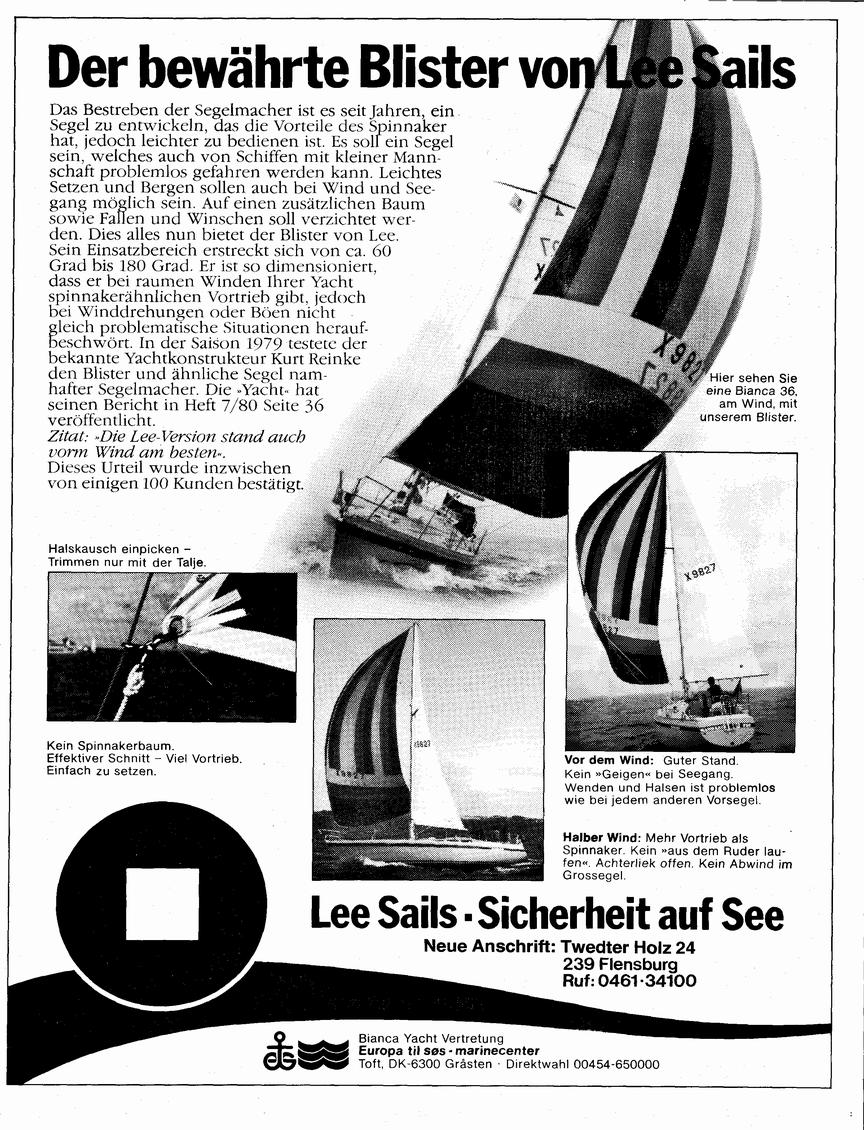 Der bewährte Blister von Lee Sails

Das Bestreben der Segelmacher ist es seit Jahren, ein Segel zu entwickeln, das die Vorteile des Spinnaker hat, jedoch leichter zu bedienen ist. Es soll ein Segel sein, welches auch von Schiffen mit kleiner Mannschaft problemlos gefahren werden kann. Leichtes Setzen und Bergen sollen auch bei Wind und Seegang möglich sein. Auf einen zusätzlichen Baum sowie Fallen und Winschen soll verzichtet werden. Dies alles nun bietet der Blister von Lee. Sein Einsatzbereich erstreckt sich von ca. 60 Grad bis 180 Grad. Er ist so dimensioniert, dass er bei raumen Winden Ihrer Yacht spinnakerähnlichen Vortrieb gibt, jedoch bei Winddrehungen oder Böen nicht gleich problematische Situationen heraufbeschwört. In der Saison 1979 testete der bekannte Yachtkonstrukteur Kurt Reinke den Blister und ähnliche Segel namhafter Segelmacher. Die »Yacht« hat seinen Bericht in Heft 7/80 Seite 36 veröffentlicht.
Zitat: »Die Lee-Version stand auch vorm Wind am besten«.
Dieses Urteil wurde inzwischen von einigen 100 Kunden bestätigt.

X9827

Hier sehen Sie eine Bianca 36, am Wind, mit unserem Blister.

Halskausch einpicken – Trimmen nur mit der Talje.

Kein Spinnakerbaum.
Effektiver Schnitt – Viel Vortrieb.
Einfach zu setzen.

X9827

X9827

Vor dem Wind: Guter Stand. Kein »Geigen« bei Seegang. Wenden und Halsen ist problemlos wie bei jedem anderen Vorsegel.

Halber Wind: Mehr Vortrieb als Spinnaker. Kein »aus dem Ruder laufen«. Achterliek offen. Kein Abwind im Grossegel.

Lee Sails · Sicherheit auf See

Neue Anschrift: Twedter Holz 24
239 Flensburg
Ruf: 0461·34100

Bianca Yacht Vertretung
Europa til søs - marinecenter
Toft, DK-6300 Gråsten · Direktwahl 00454-650000